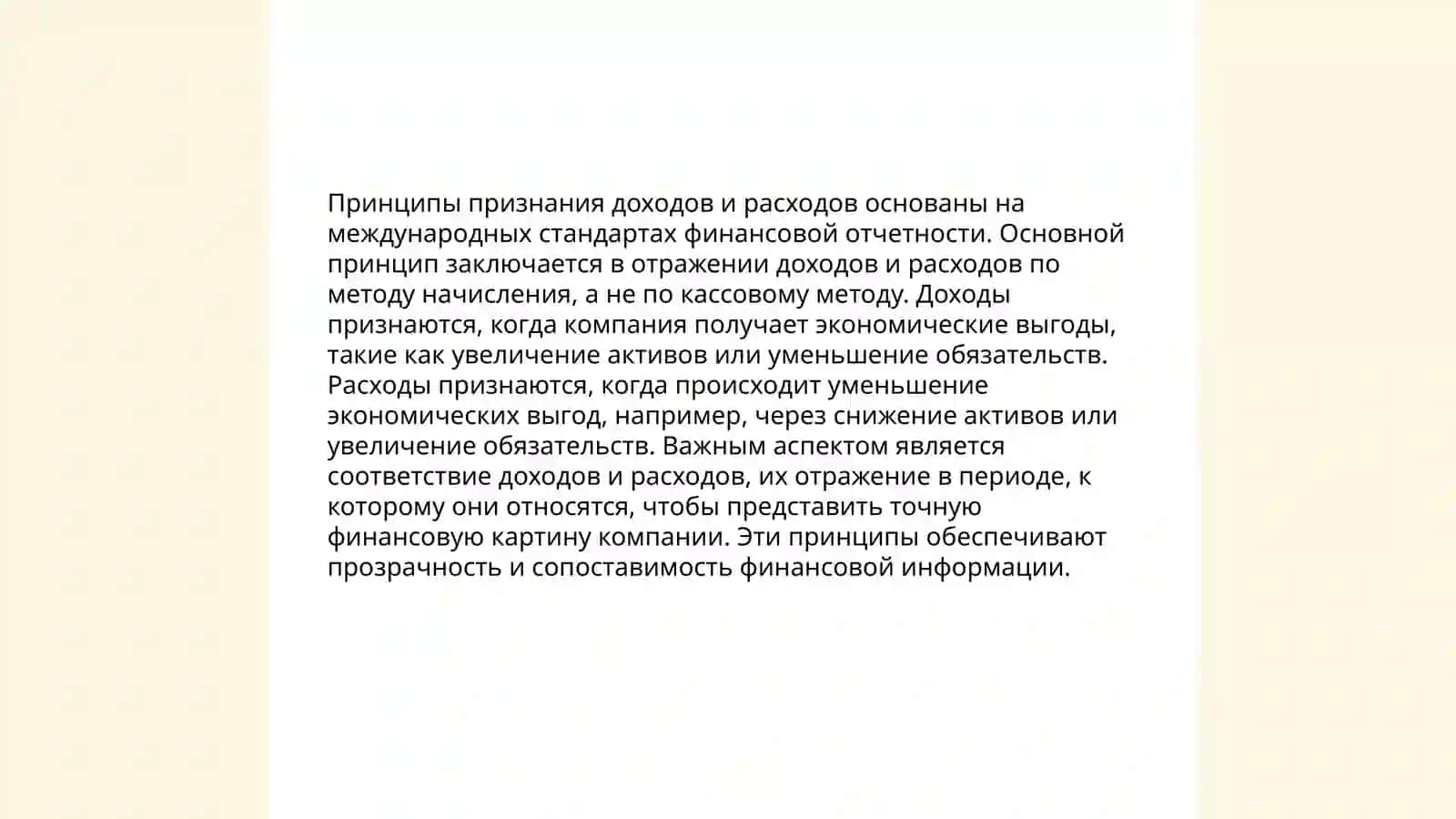 Принципы признания доходов и расходов основаны на международных стандартах финансовой отчетности. Основной принцип заключается в отражении доходов и расходов по методу начисления, а не по кассовому методу. Доходы признаются, когда компания получает экономические выгоды, такие как увеличение активов или уменьшение обязательств. Расходы признаются, когда происходит уменьшение экономических выгод, например, через снижение активов или увеличение обязательств. Важным аспектом является соответствие доходов и расходов, их отражение в периоде, к которому они относятся, чтобы представить точную финансовую картину компании. Эти принципы обеспечивают прозрачность и сопоставимость финансовой информации.